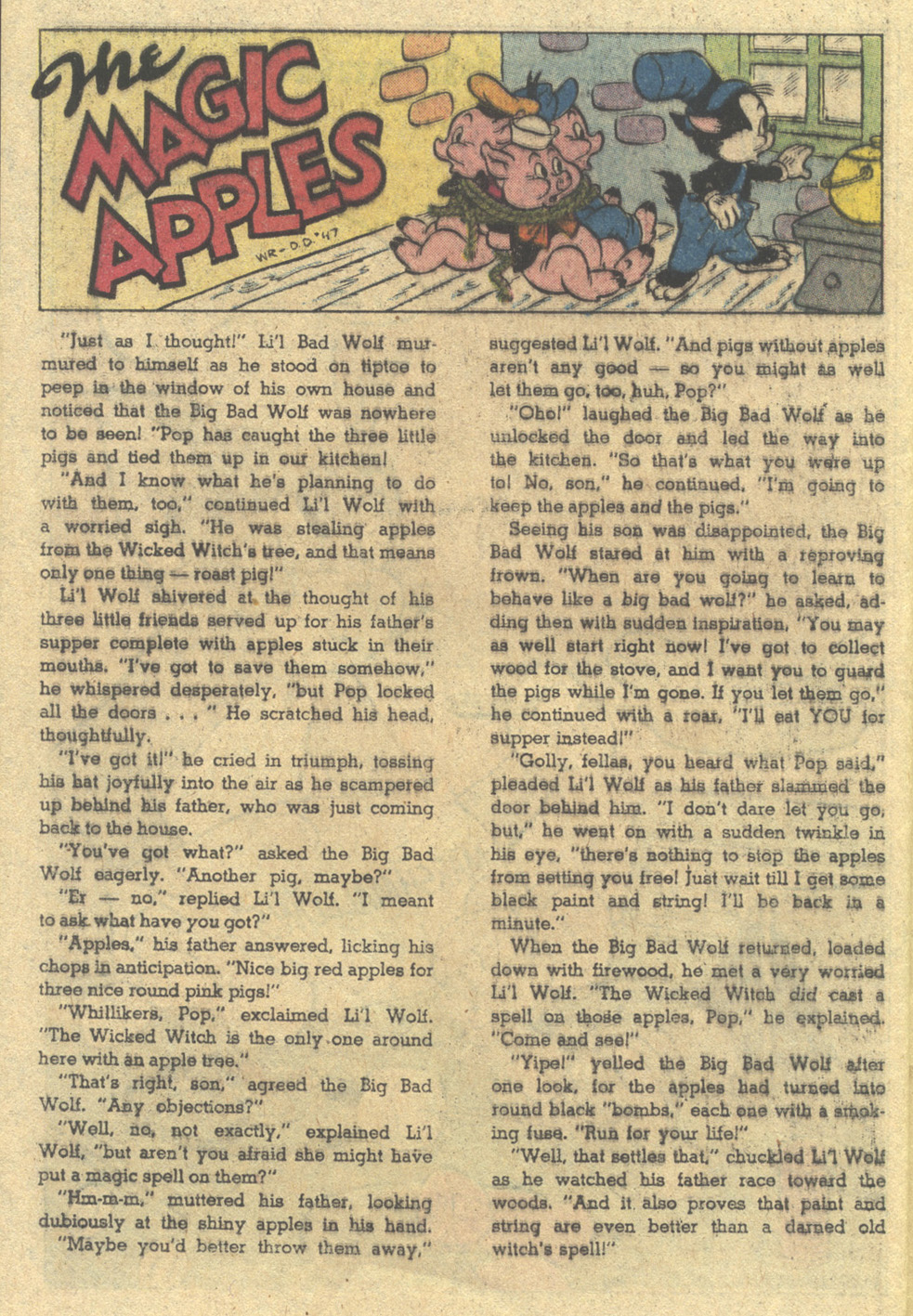 The MAGIC APPLES

WR-D.D.'47

"Just as I thought!" Li'l Bad Wolf murmured to himself as he stood on tiptoe to peep in the window of his own house and noticed that the Big Bad Wolf was nowhere to be seen! "Pop has caught the three little pigs and tied them up in our kitchen!

"And I know what he's planning to do with them, too," continued Li'l Wolf with a worried sigh. "He was stealing apples from the Wicked Witch's tree, and that means only one thing — roast pig!"

Li'l Wolf shivered at the thought of his three little friends served up for his father's supper complete with apples stuck in their mouths. "I've got to save them somehow," he whispered desperately, "but Pop locked all the doors . . . " He scratched his head, thoughtfully.

"I've got it!" he cried in triumph, tossing his hat joyfully into the air as he scampered up behind his father, who was just coming back to the house.

"You've got what?" asked the Big Bad Wolf eagerly. "Another pig, maybe?"

"Er — no," replied Li'l Wolf. "I meant to ask what have you got?"

"Apples," his father answered, licking his chops in anticipation. "Nice big red apples for three nice round pink pigs!"

"Whillikers, Pop," exclaimed Li'l Wolf. "The Wicked Witch is the only one around here with an apple tree."

"That's right, son," agreed the Big Bad Wolf. "Any objections?"

"Well, no, not exactly," explained Li'l Wolf, "but aren't you afraid she might have put a magic spell on them?"

"Hm-m-m," muttered his father, looking dubiously at the shiny apples in his hand.

"Maybe you'd better throw them away," suggested Li'l Wolf. "And pigs without apples aren't any good — so you might as well let them go, too, huh, Pop?"

"Oho!" laughed the Big Bad Wolf as he unlocked the door and led the way into the kitchen. "So that's what you were up to! No, son," he continued, "I'm going to keep the apples and the pigs."

Seeing his son was disappointed, the Big Bad Wolf stared at him with a reproving frown. "When are you going to learn to behave like a big bad wolf?" he asked, adding then with sudden inspiration, "You may as well start right now! I've got to collect wood for the stove, and I want you to guard the pigs while I'm gone. If you let them go," he continued with a roar, "I'll eat YOU for supper instead!"

"Golly, fellas, you heard what Pop said," pleaded Li'l Wolf as his father slammed the door behind him. "I don't dare let you go, but," he went on with a sudden twinkle in his eye, "there's nothing to stop the apples from setting you free! Just wait till I get some black paint and string! I'll be back in a minute."

When the Big Bad Wolf returned, loaded down with firewood, he met a very worried Li'l Wolf. "The Wicked Witch did cast a spell on those apples, Pop," he explained. "Come and see!"

"Yipe!" yelled the Big Bad Wolf after one look, for the apples had turned into round black "bombs," each one with a smoking fuse. "Run for your life!"

"Well, that settles that," chuckled Li'l Wolf as he watched his father race toward the woods. "And it also proves that paint and string are even better than a darned old witch's spell!"